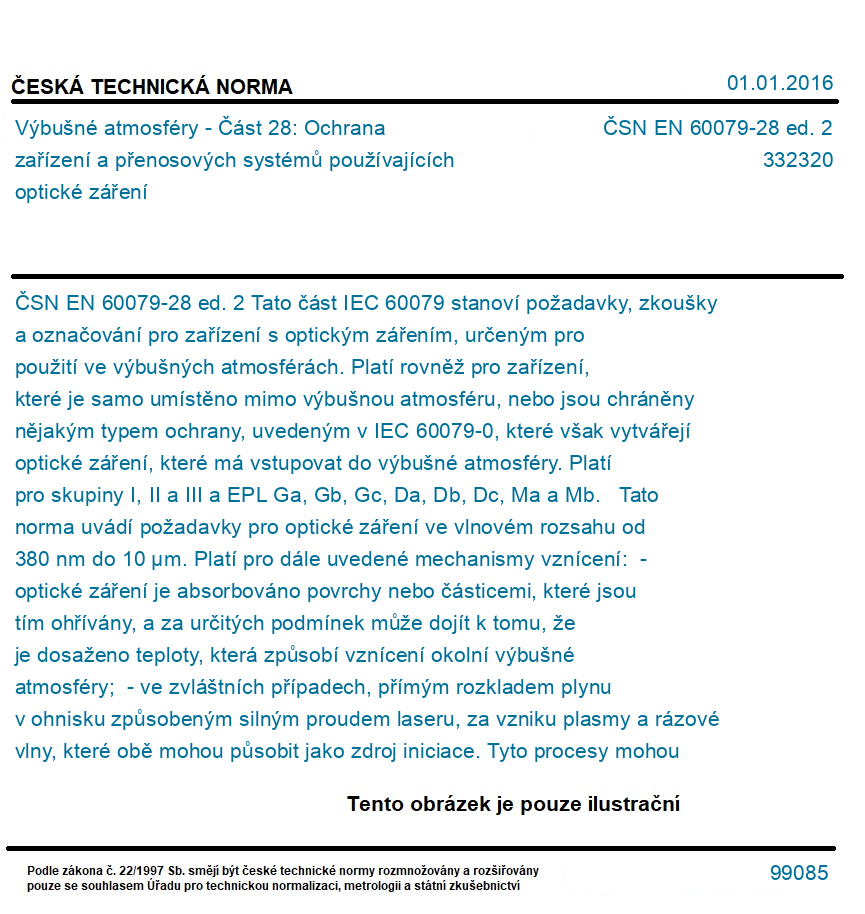 ČESKÁ TECHNICKÁ NORMA

01.01.2016

Výbušné atmosféry - Část 28: Ochrana zařízení a přenosových systémů používajících optické záření

ČSN EN 60079-28 ed. 2
332320

ČSN EN 60079-28 ed. 2 Tato část IEC 60079 stanoví požadavky, zkoušky a označování pro zařízení s optickým zářením, určeným pro použití ve výbušných atmosférách. Platí rovněž pro zařízení, které je samo umístěno mimo výbušnou atmosféru, nebo jsou chráněny nějakým typem ochrany, uvedeným v IEC 60079-0, které však vytvářejí optické záření, které má vstupovat do výbušné atmosféry. Platí pro skupiny I, II a III a EPL Ga, Gb, Gc, Da, Db, Dc, Ma a Mb. Tato norma uvádí požadavky pro optické záření ve vlnovém rozsahu od 380 nm do 10 µm. Platí pro dále uvedené mechanismy vznícení: - optické záření je absorbováno povrchy nebo částicemi, které jsou tím ohřívány, a za určitých podmínek může dojít k tomu, že je dosaženo teploty, která způsobí vznícení okolní výbušné atmosféry; - ve zvláštních případech, přímým rozkladem plynu v ohnisku způsobeným silným proudem laseru, za vzniku plasmy a rázové vlny, které obě mohou působit jako zdroj iniciace. Tyto procesy mohou

Tento obrázek je pouze ilustrační

Podle zákona č. 22/1997 Sb. smějí být české technické normy rozmnožovány a rozšiřovány pouze se souhlasem Úřadu pro technickou normalizaci, metrologii a státní zkušebnictví

99085